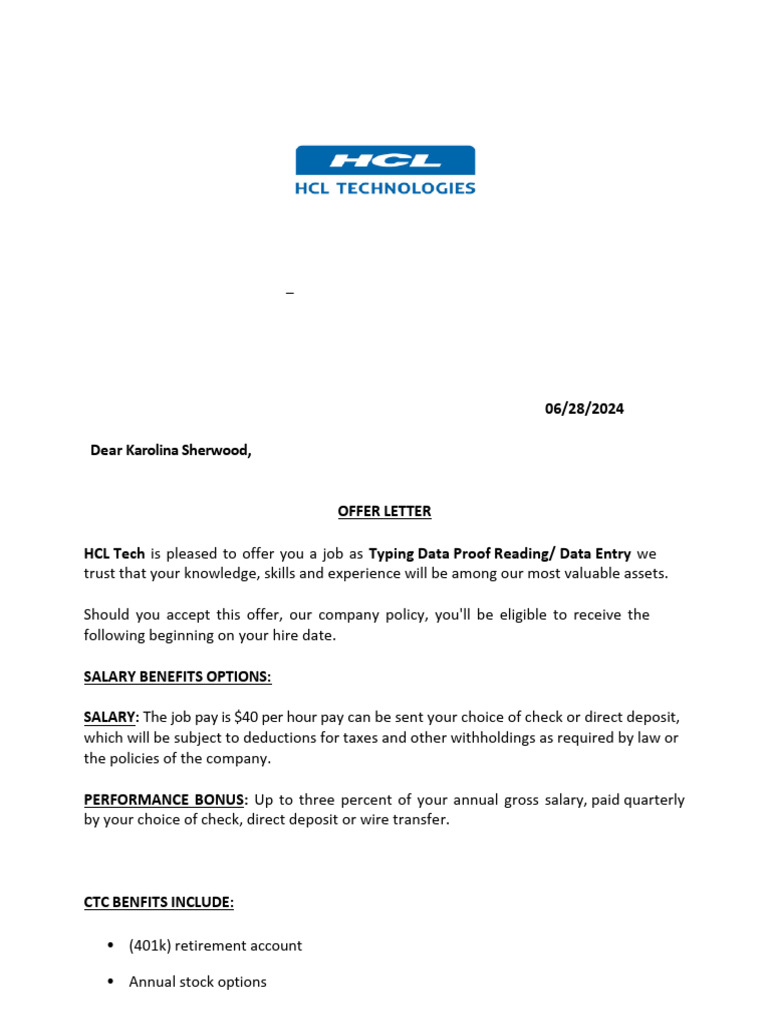 HCL
HCL TECHNOLOGIES

_

06/28/2024

Dear Karolina Sherwood,

OFFER LETTER

HCL Tech is pleased to offer you a job as Typing Data Proof Reading/ Data Entry we trust that your knowledge, skills and experience will be among our most valuable assets.

Should you accept this offer, our company policy, you'll be eligible to receive the following beginning on your hire date.

SALARY BENEFITS OPTIONS:

SALARY: The job pay is $40 per hour pay can be sent your choice of check or direct deposit, which will be subject to deductions for taxes and other withholdings as required by law or the policies of the company.

PERFORMANCE BONUS: Up to three percent of your annual gross salary, paid quarterly by your choice of check, direct deposit or wire transfer.

CTC BENFITS INCLUDE:

• (401k) retirement account
• Annual stock options